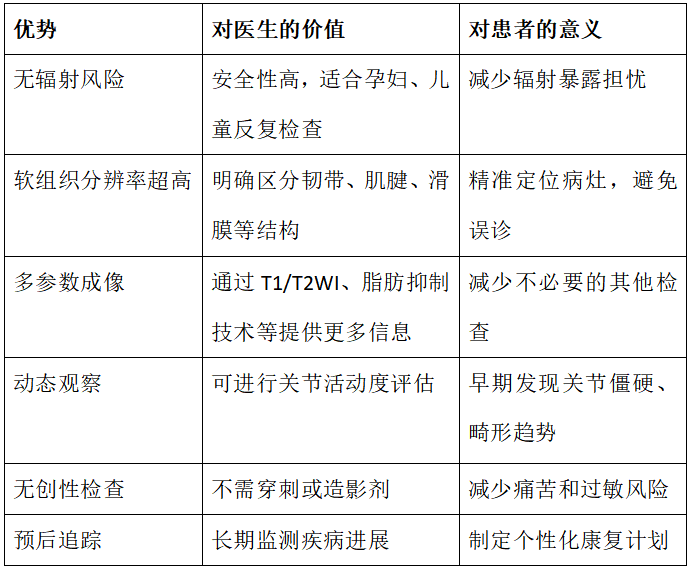 | 优势 | 对医生的价值 | 对患者的意义 |
|---|---|---|
| 无辐射风险 | 安全性高，适合孕妇、儿童反复检查 | 减少辐射暴露担忧 |
| 软组织分辨率超高 | 明确区分韧带、肌腱、滑膜等结构 | 精准定位病灶，避免误诊 |
| 多参数成像 | 通过T1/T2WI、脂肪抑制技术等提供更多信息 | 减少不必要的其他检查 |
| 动态观察 | 可进行关节活动度评估 | 早期发现关节僵硬、畸形趋势 |
| 无创性检查 | 不需穿刺或造影剂 | 减少痛苦和过敏风险 |
| 预后追踪 | 长期监测疾病进展 | 制定个性化康复计划 |